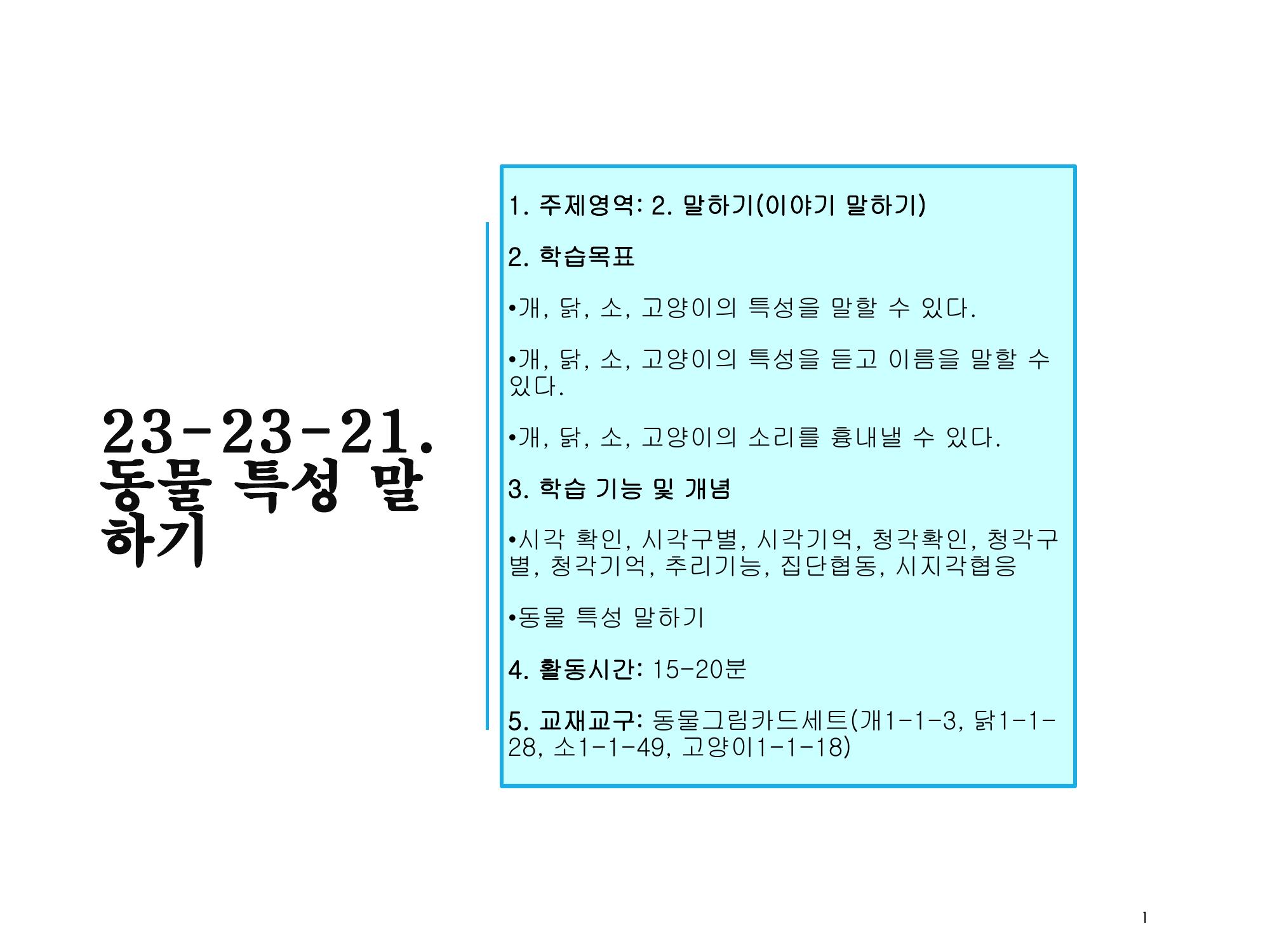 23-23-21. 동물 특성 말하기

1. 주제영역: 2. 말하기(이야기 말하기)

2. 학습목표

• 개, 닭, 소, 고양이의 특성을 말할 수 있다.

• 개, 닭, 소, 고양이의 특성을 듣고 이름을 말할 수 있다.

• 개, 닭, 소, 고양이의 소리를 흉내낼 수 있다.

3. 학습 기능 및 개념

• 시각 확인, 시각구별, 시각기억, 청각확인, 청각구별, 청각기억, 추리기능, 집단협동, 시지각협응

• 동물 특성 말하기

4. 활동시간: 15-20분

5. 교재교구: 동물그림카드세트(개1-1-3, 닭1-1-28, 소1-1-49, 고양이1-1-18)

1